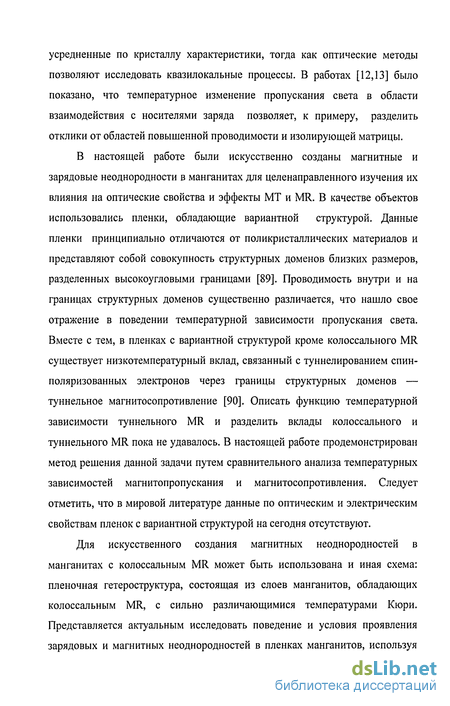 усредненные по кристаллу характеристики, тогда как оптические методы позволяют исследовать квазилокальные процессы. В работах [12,13] было показано, что температурное изменение пропускания света в области взаимодействия с носителями заряда позволяет, к примеру, разделить отклики от областей повышенной проводимости и изолирующей матрицы.

В настоящей работе были искусственно созданы магнитные и зарядовые неоднородности в манганитах для целенаправленного изучения их влияния на оптические свойства и эффекты МТ и MR. В качестве объектов использовались пленки, обладающие вариантной структурой. Данные пленки принципиально отличаются от поликристаллических материалов и представляют собой совокупность структурных доменов близких размеров, разделенных высокоугловыми границами [89]. Проводимость внутри и на границах структурных доменов существенно различается, что нашло свое отражение в поведении температурной зависимости пропускания света. Вместе с тем, в пленках с вариантной структурой кроме колоссального MR существует низкотемпературный вклад, связанный с туннелированием спин-поляризованных электронов через границы структурных доменов — туннельное магнитосопротивление [90]. Описать функцию температурной зависимости туннельного MR и разделить вклады колоссального и туннельного MR пока не удавалось. В настоящей работе продемонстрирован метод решения данной задачи путем сравнительного анализа температурных зависимостей магнитопропускания и магнитосопротивления. Следует отметить, что в мировой литературе данные по оптическим и электрическим свойствам пленок с вариантной структурой на сегодня отсутствуют.

Для искусственного создания магнитных неоднородностей в манганитах с колоссальным MR может быть использована и иная схема: пленочная гетероструктура, состоящая из слоев манганитов, обладающих колоссальным MR, с сильно различающимися температурами Кюри. Представляется актуальным исследовать поведение и условия проявления зарядовых и магнитных неоднородностей в пленках манганитов, используя

dsLib.net
библиотека диссертаций